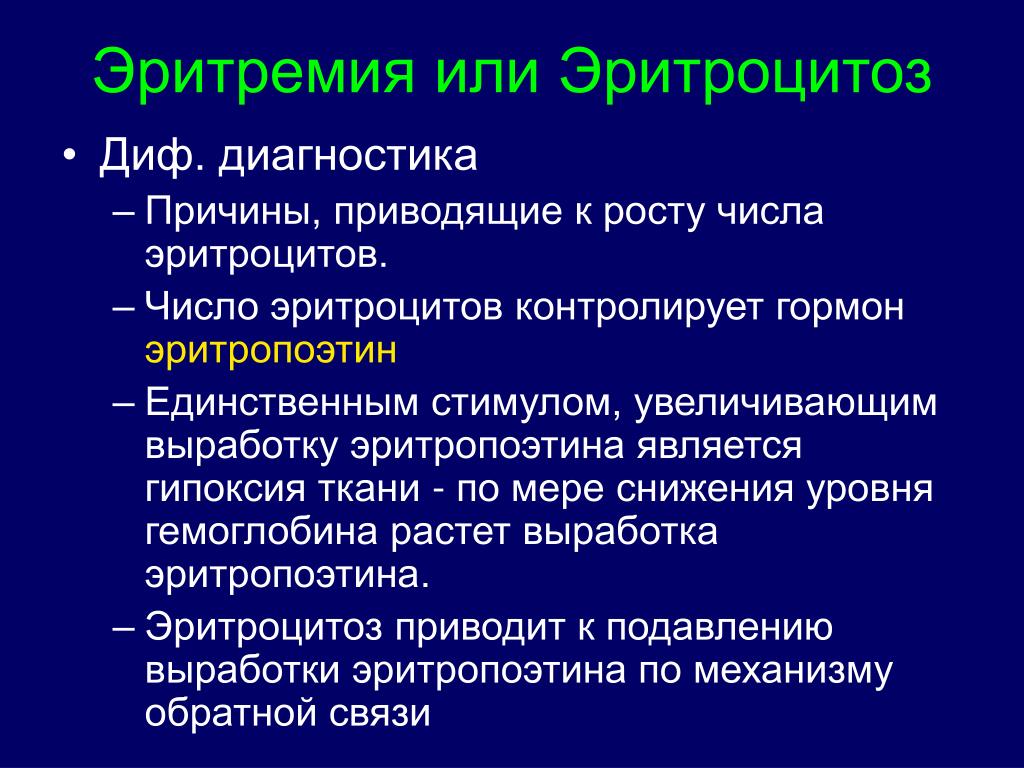 Эритремия или Эритроцитоз

• Диф. диагностика

– Причины, приводящие к росту числа эритроцитов.

– Число эритроцитов контролирует гормон эритропоэтин

– Единственным стимулом, увеличивающим выработку эритропоэтина является гипоксия ткани - по мере снижения уровня гемоглобина растет выработка эритропоэтина.

– Эритроцитоз приводит к подавлению выработки эритропоэтина по механизму обратной связи